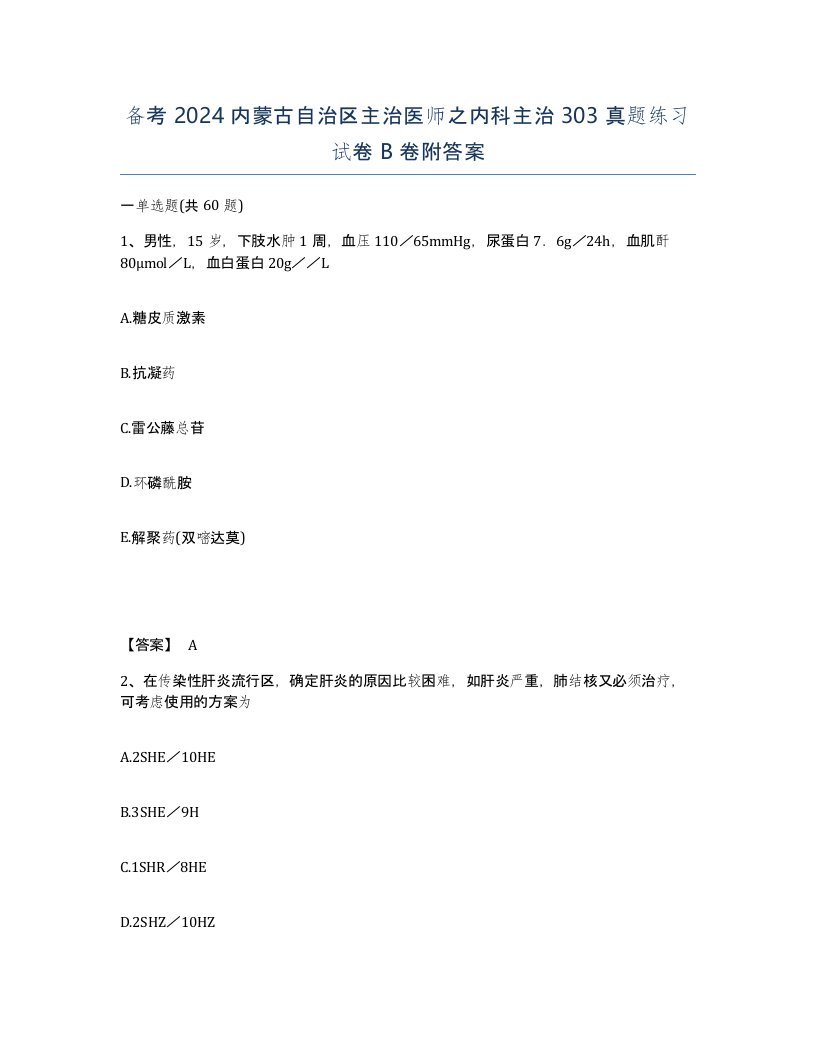 备考 2024 内蒙古自治区主治医师之内科主治 303 真题练习试卷 B 卷附答案

一单选题(共 60 题)

1、男性，15 岁，下肢水肿 1 周，血压 110／65mmHg，尿蛋白 7．6g／24h，血肌酐 80μmol／L，血白蛋白 20g／／L

A.糖皮质激素

B.抗凝药

C.雷公藤总苷

D.环磷酰胺

E.解聚药(双嘧达莫)

【答案】 A

2、在传染性肝炎流行区，确定肝炎的原因比较困难，如肝炎严重，肺结核又必须治疗，可考虑使用的方案为

A.2SHE／10HE

B.3SHE／9H

C.1SHR／8HE

D.2SHZ／10HZ